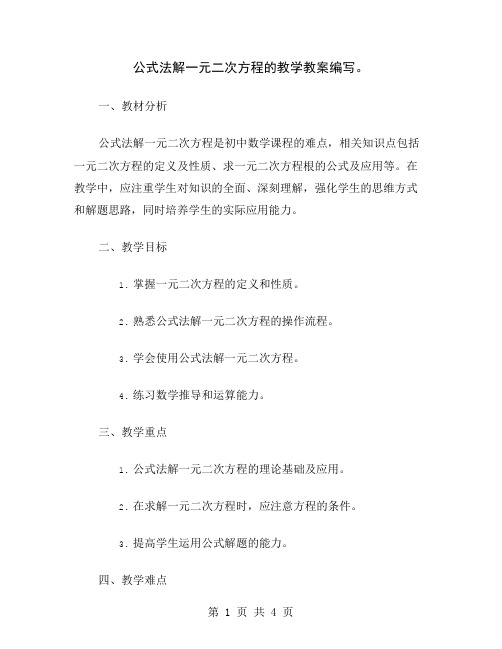 公式法解一元二次方程的教学教案编写。

一、教材分析

公式法解一元二次方程是初中数学课程的难点，相关知识点包括一元二次方程的定义及性质、求一元二次方程根的公式及应用等。在教学中，应注重学生对知识的全面、深刻理解，强化学生的思维方式和解题思路，同时培养学生的实际应用能力。

二、教学目标

1. 掌握一元二次方程的定义和性质。

2. 熟悉公式法解一元二次方程的操作流程。

3. 学会使用公式法解一元二次方程。

4. 练习数学推导和运算能力。

三、教学重点

1. 公式法解一元二次方程的理论基础及应用。

2. 在求解一元二次方程时，应注意方程的条件。

3. 提高学生运用公式解题的能力。

四、教学难点

第 1 页 共 4 页